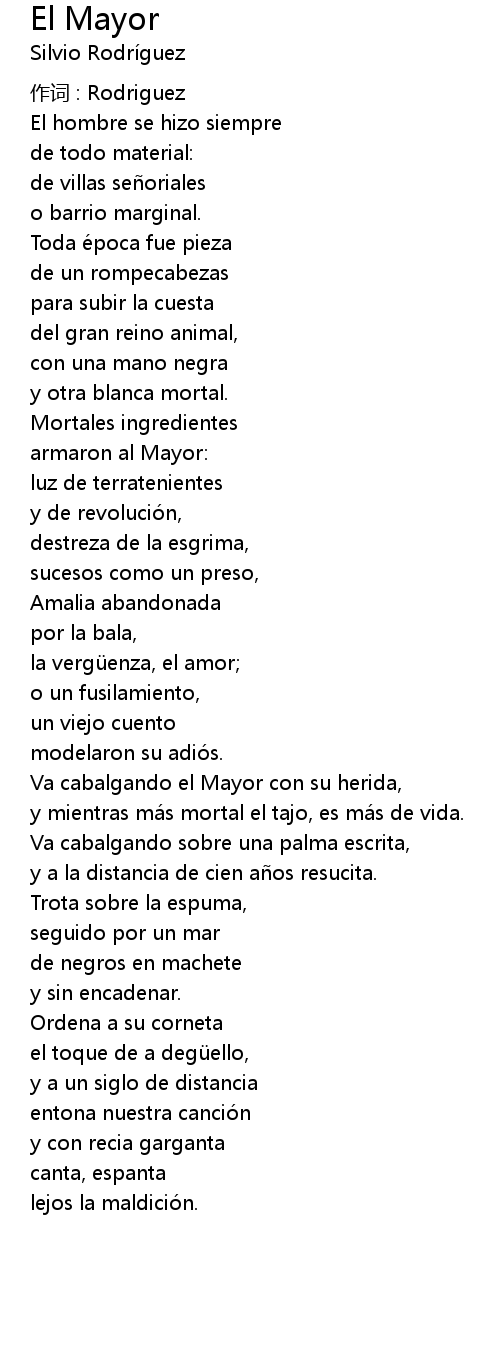 El Mayor
Silvio Rodríguez

作词 : Rodriguez
El hombre se hizo siempre
de todo material:
de villas señoriales
o barrio marginal.
Toda época fue pieza
de un rompecabezas
para subir la cuesta
del gran reino animal,
con una mano negra
y otra blanca mortal.
Mortales ingredientes
armaron al Mayor:
luz de terratenientes
y de revolución,
destreza de la esgrima,
sucesos como un preso,
Amalia abandonada
por la bala,
la vergüenza, el amor;
o un fusilamiento,
un viejo cuento
modelaron su adiós.
Va cabalgando el Mayor con su herida,
y mientras más mortal el tajo, es más de vida.
Va cabalgando sobre una palma escrita,
y a la distancia de cien años resucita.
Trota sobre la espuma,
seguido por un mar
de negros en machete
y sin encadenar.
Ordena a su corneta
el toque de a degüello,
y a un siglo de distancia
entona nuestra canción
y con recia garganta
canta, espanta
lejos la maldición.